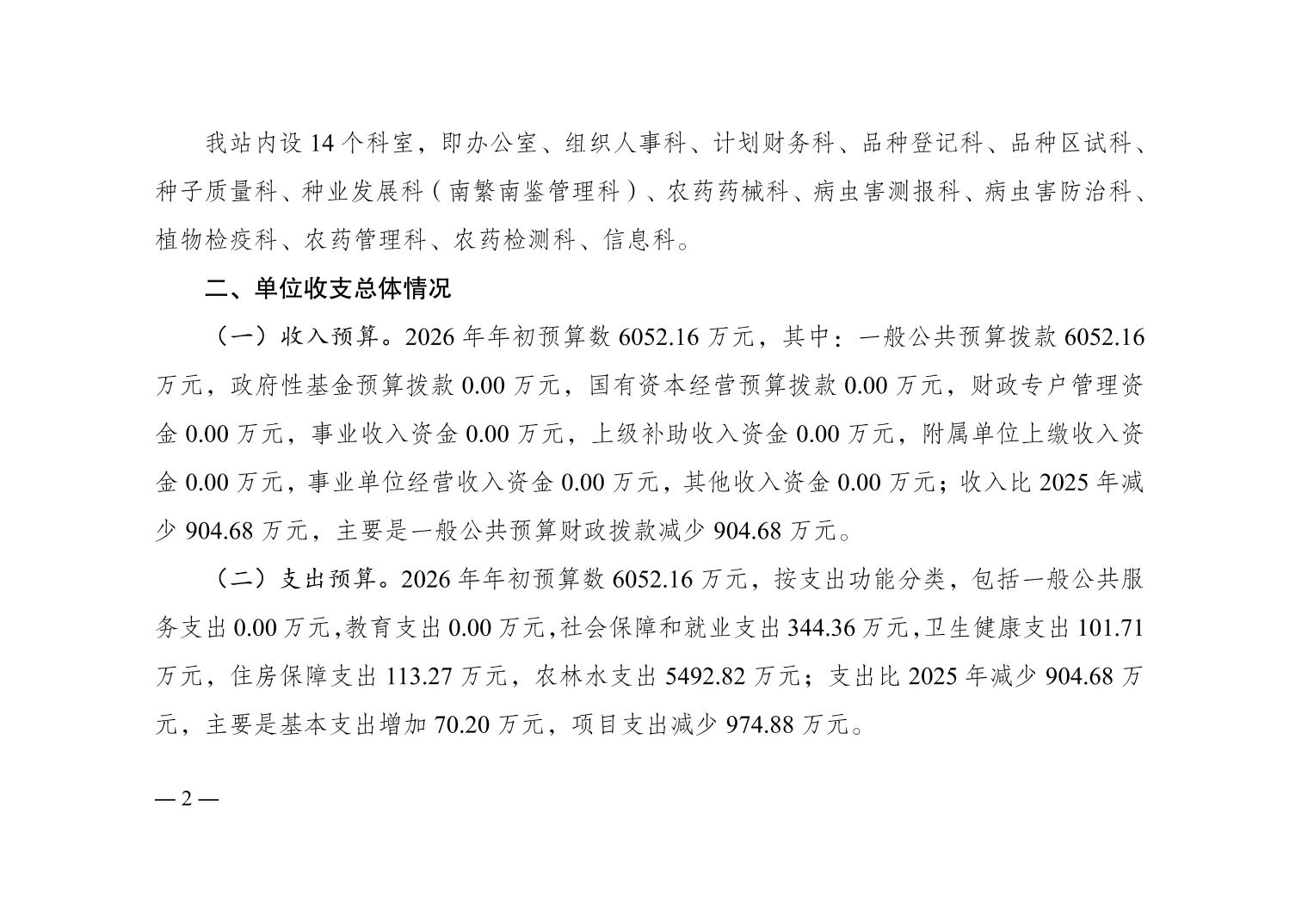 我站内设14个科室，即办公室、组织人事科、计划财务科、品种登记科、品种区试科、种子质量科、种业发展科（南繁南鉴管理科）、农药药械科、病虫害测报科、病虫害防治科、植物检疫科、农药管理科、农药检测科、信息科。

二、单位收支总体情况

（一）收入预算。2026年年初预算数6052.16万元，其中：一般公共预算拨款6052.16万元，政府性基金预算拨款0.00万元，国有资本经营预算拨款0.00万元，财政专户管理资金0.00万元，事业收入资金0.00万元，上级补助收入资金0.00万元，附属单位上缴收入资金0.00万元，事业单位经营收入资金0.00万元，其他收入资金0.00万元；收入比2025年减少904.68万元，主要是一般公共预算财政拨款减少904.68万元。

（二）支出预算。2026年年初预算数6052.16万元，按支出功能分类，包括一般公共服务支出0.00万元，教育支出0.00万元，社会保障和就业支出344.36万元，卫生健康支出101.71万元，住房保障支出113.27万元，农林水支出5492.82万元；支出比2025年减少904.68万元，主要是基本支出增加70.20万元，项目支出减少974.88万元。

—2—